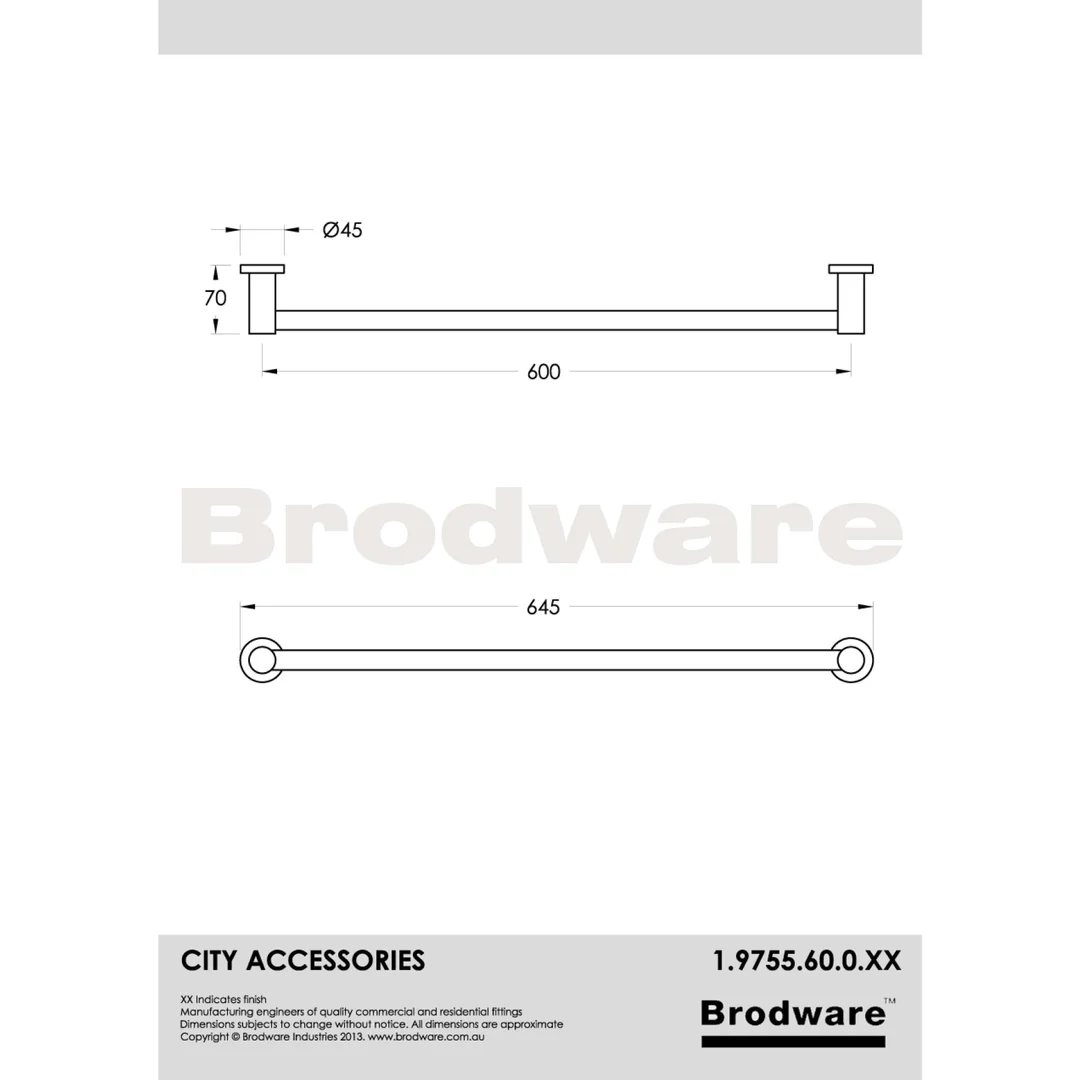 Ø45

70

600

Brodware

645

CITY ACCESSORIES

1.9755.60.0.XX

XX Indicates finish
Manufacturing engineers of quality commercial and residential fittings
Dimensions subjects to change without notice. All dimensions are approximate
Copyright © Brodware Industries 2013. www.brodware.com.au

Brodware™